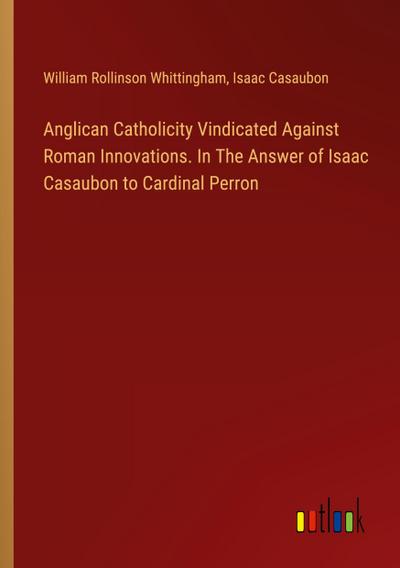 William Rollinson Whittingham, Isaac Casaubon

Anglican Catholicity Vindicated Against Roman Innovations. In The Answer of Isaac Casaubon to Cardinal Perron

outlook